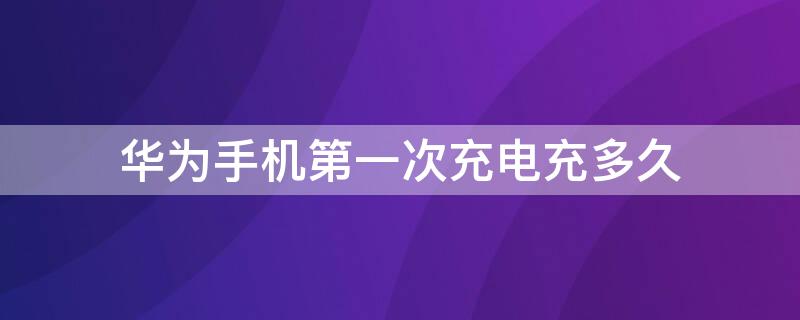 华为手机第一次充电充多久